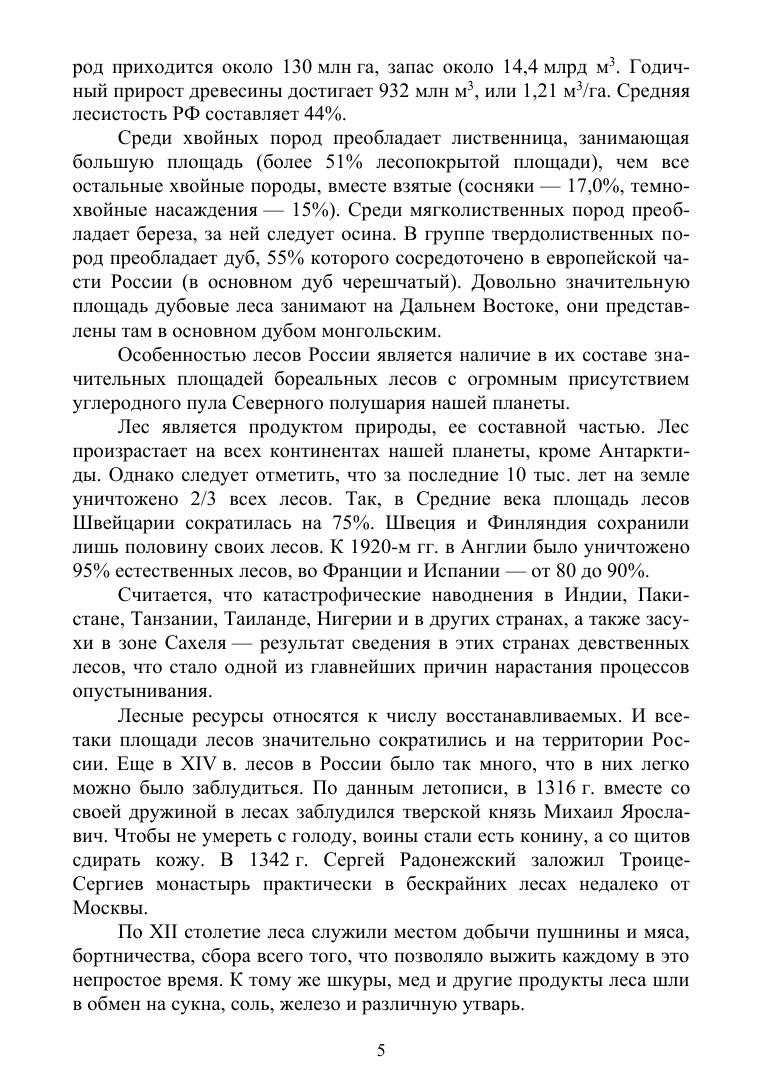 род приходится около 130 млн га, запас около 14,4 млрд м$^3$. Годичный прирост древесины достигает 932 млн м$^3$, или 1,21 м$^3$/га. Средняя лесистость РФ составляет 44%.

Среди хвойных пород преобладает лиственница, занимающая большую площадь (более 51% лесопокрытой площади), чем все остальные хвойные породы, вместе взятые (сосняки — 17,0%, темнохвойные насаждения — 15%). Среди мягколиственных пород преобладает береза, за ней следует осина. В группе твердолиственных пород преобладает дуб, 55% которого сосредоточено в европейской части России (в основном дуб черешчатый). Довольно значительную площадь дубовые леса занимают на Дальнем Востоке, они представлены там в основном дубом монгольским.

Особенностью лесов России является наличие в их составе значительных площадей бореальных лесов с огромным присутствием углеродного пула Северного полушария нашей планеты.

Лес является продуктом природы, ее составной частью. Лес произрастает на всех континентах нашей планеты, кроме Антарктиды. Однако следует отметить, что за последние 10 тыс. лет на земле уничтожено 2/3 всех лесов. Так, в Средние века площадь лесов Швейцарии сократилась на 75%. Швеция и Финляндия сохранили лишь половину своих лесов. К 1920-м гг. в Англии было уничтожено 95% естественных лесов, во Франции и Испании — от 80 до 90%.

Считается, что катастрофические наводнения в Индии, Пакистане, Танзании, Таиланде, Нигерии и в других странах, а также засухи в зоне Сахеля — результат сведения в этих странах девственных лесов, что стало одной из главнейших причин нарастания процессов опустынивания.

Лесные ресурсы относятся к числу восстанавливаемых. И все-таки площади лесов значительно сократились и на территории России. Еще в XIV в. лесов в России было так много, что в них легко можно было заблудиться. По данным летописи, в 1316 г. вместе со своей дружиной в лесах заблудился тверской князь Михаил Ярославич. Чтобы не умереть с голоду, воины стали есть конину, а со щитов сдирать кожу. В 1342 г. Сергей Радонежский заложил Троице-Сергиев монастырь практически в бескрайних лесах недалеко от Москвы.

По XII столетие леса служили местом добычи пушнины и мяса, бортничества, сбора всего того, что позволяло выжить каждому в это непростое время. К тому же шкуры, мед и другие продукты леса шли в обмен на сукна, соль, железо и различную утварь.

5